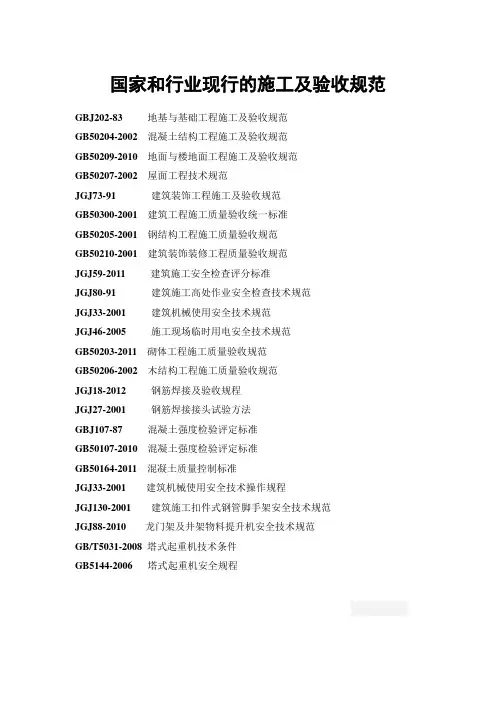 国家和行业现行的施工及验收规范

GBJ202-83 地基与基础工程施工及验收规范
GB50204-2002 混凝土结构工程施工及验收规范
GB50209-2010 地面与楼地面工程施工及验收规范
GB50207-2002 屋面工程技术规范
JGJ73-91 建筑装饰工程施工及验收规范
GB50300-2001 建筑工程施工质量验收统一标准
GB50205-2001 钢结构工程施工质量验收规范
GB50210-2001 建筑装饰装修工程质量验收规范
JGJ59-2011 建筑施工安全检查评分标准
JGJ80-91 建筑施工高处作业安全检查技术规范
JGJ33-2001 建筑机械使用安全技术规范
JGJ46-2005 施工现场临时用电安全技术规范
GB50203-2011 砌体工程施工质量验收规范
GB50206-2002 木结构工程施工质量验收规范
JGJ18-2012 钢筋焊接及验收规程
JGJ27-2001 钢筋焊接接头试验方法
GBJ107-87 混凝土强度检验评定标准
GB50107-2010 混凝土强度检验评定标准
GB50164-2011 混凝土质量控制标准
JGJ33-2001 建筑机械使用安全技术操作规程
JGJ130-2001 建筑施工扣件式钢管脚手架安全技术规范
JGJ88-2010 龙门架及井架物料提升机安全技术规范
GB/T5031-2008 塔式起重机技术条件
GB5144-2006 塔式起重机安全规程